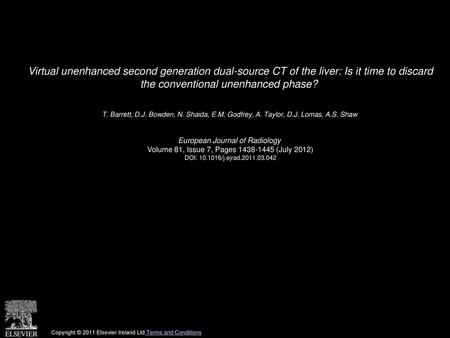 Virtual unenhanced second generation dual-source CT of the liver: Is it time to discard the conventional unenhanced phase?

T. Barrett, D.J. Bowden, N. Shaida, E.M. Godfrey, A. Taylor, D.J. Lomas, A.S. Shaw

European Journal of Radiology
Volume 81, Issue 7, Pages 1438-1445 (July 2012)
DOI: 10.1016/j.ejrad.2011.03.042

ELSEVIER

Copyright © 2011 Elsevier Ireland Ltd Terms and Conditions